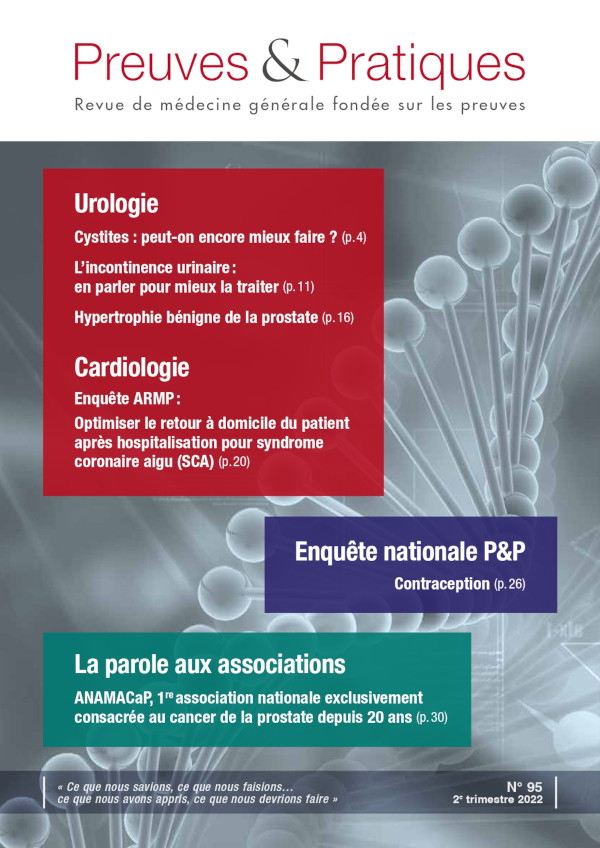 Preuves & Pratiques
Revue de médecine générale fondée sur les preuves

Urologie

Cystites : peut-on encore mieux faire ? (p. 4)

L'incontinence urinaire : en parler pour mieux la traiter (p. 11)

Hypertrophie bénigne de la prostate (p. 16)

Cardiologie

Enquête ARMP :
Optimiser le retour à domicile du patient après hospitalisation pour syndrome coronaire aigu (SCA) (p. 20)

Enquête nationale P&P

Contraception (p. 26)

La parole aux associations

ANAMACaP, 1$^{re}$ association nationale exclusivement consacrée au cancer de la prostate depuis 20 ans (p. 30)

« Ce que nous savions, ce que nous faisions… ce que nous avons appris, ce que nous devrions faire »

N° 95
2$^{e}$ trimestre 2022